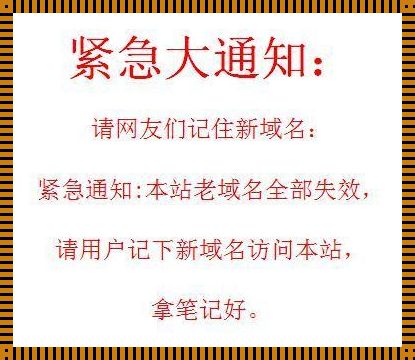 紧急大通知：

请网友们记住新域名：

紧急通知：本站老域名全部失效，

请用户记下新域名访问本站，

拿笔记好。